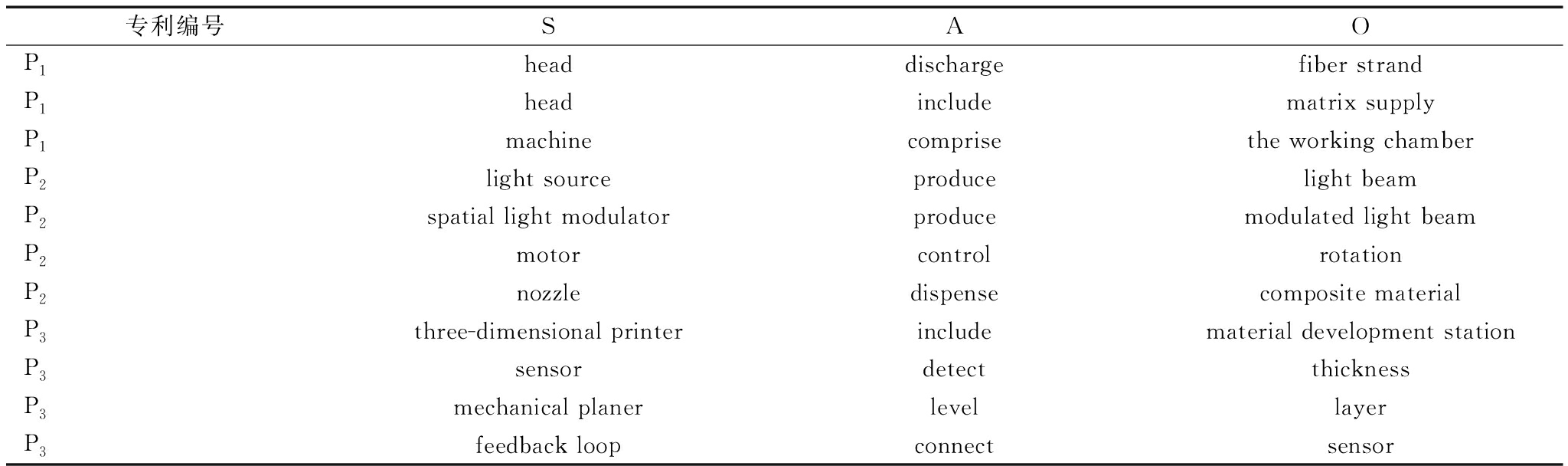 | 专利编号 | S | A | O |
|---|---|---|---|
| $P_1$ | head | discharge | fiber strand |
| $P_1$ | head | include | matrix supply |
| $P_1$ | machine | comprise | the working chamber |
| $P_2$ | light source | produce | light beam |
| $P_2$ | spatial light modulator | produce | modulated light beam |
| $P_2$ | motor | control | rotation |
| $P_2$ | nozzle | dispense | composite material |
| $P_3$ | three-dimensional printer | include | material development station |
| $P_3$ | sensor | detect | thickness |
| $P_3$ | mechanical planer | level | layer |
| $P_3$ | feedback loop | connect | sensor |